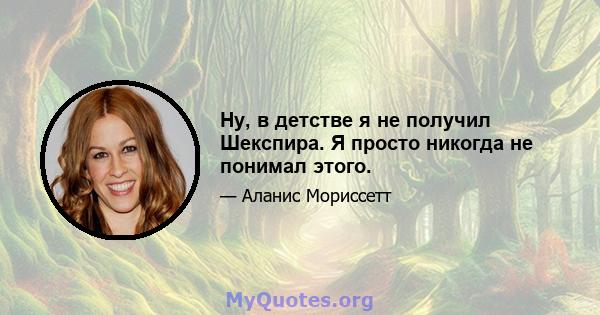 Ну, в детстве я не получил Шекспира. Я просто никогда не понимал этого.

— Аланис Мориссетт

MyQuotes.org